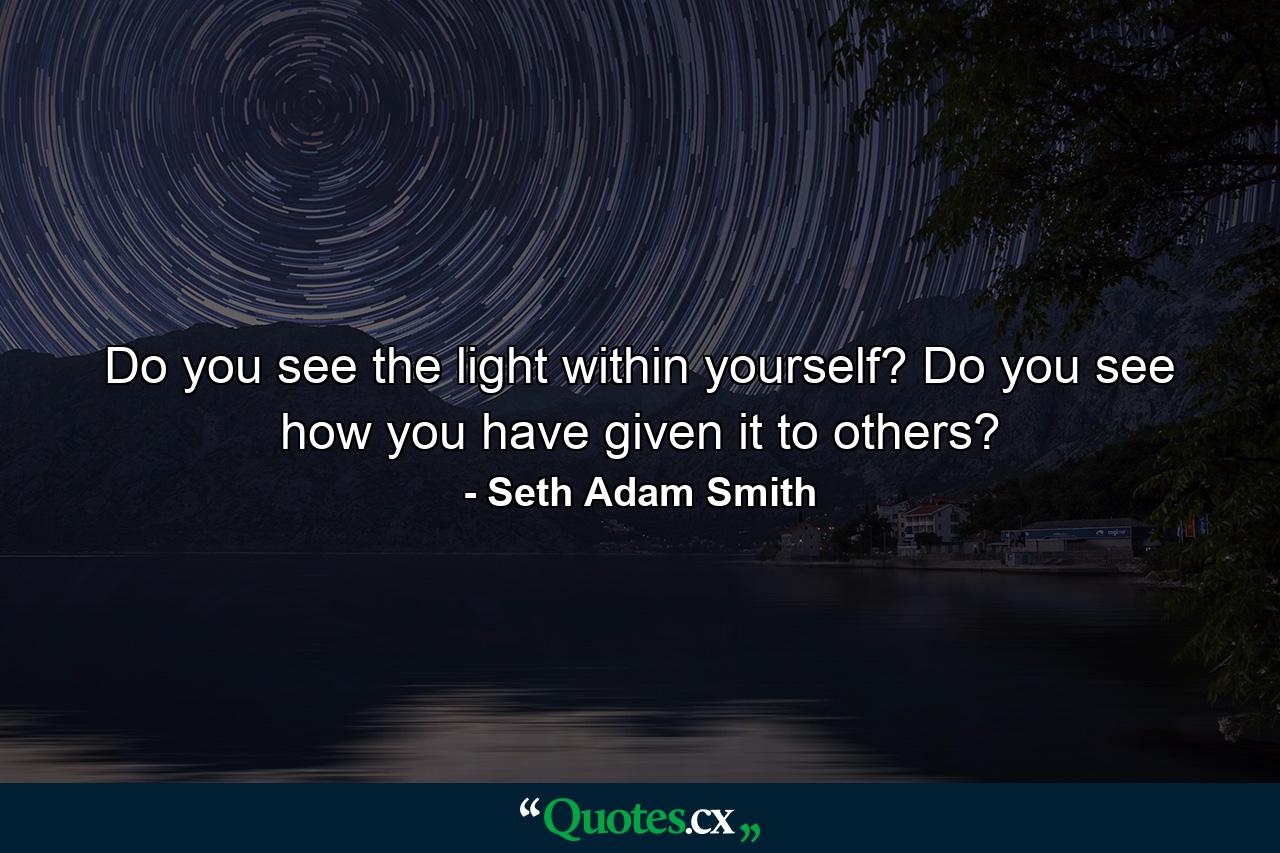 Do you see the light within yourself? Do you see how you have given it to others?
- Seth Adam Smith

“Quotes.cx„